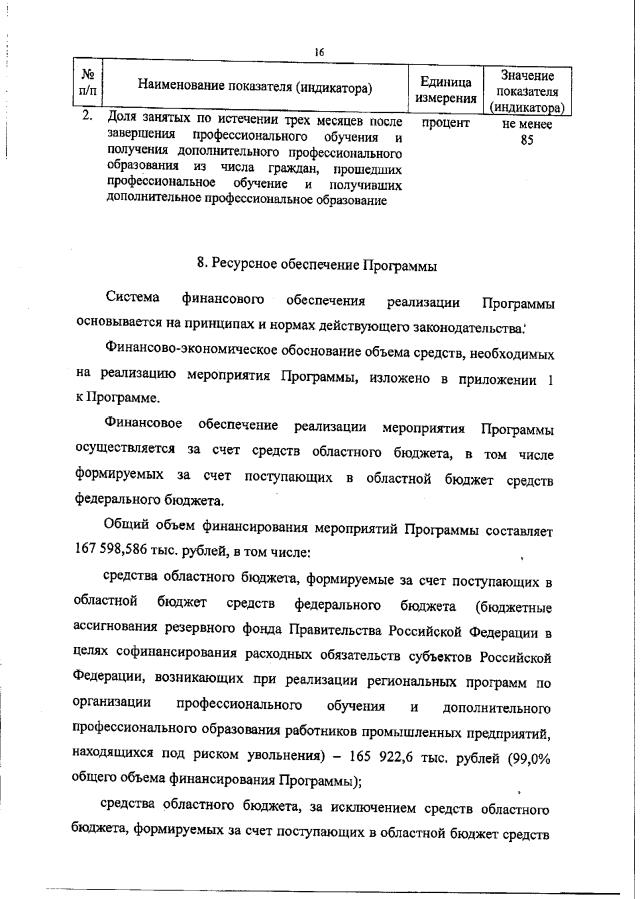 16

| № п/п | Наименование показателя (индикатора) | Единица измерения | Значение показателя (индикатора) |
|---|---|---|---|
| 2. | Доля занятых по истечении трех месяцев после завершения профессионального обучения и получения дополнительного профессионального образования из числа граждан, прошедших профессиональное обучение и получивших дополнительное профессиональное образование | процент | не менее 85 |

8. Ресурсное обеспечение Программы

Система финансового обеспечения реализации Программы основывается на принципах и нормах действующего законодательства.

Финансово-экономическое обоснование объема средств, необходимых на реализацию мероприятия Программы, изложено в приложении 1 к Программе.

Финансовое обеспечение реализации мероприятия Программы осуществляется за счет средств областного бюджета, в том числе формируемых за счет поступающих в областной бюджет средств федерального бюджета.

Общий объем финансирования мероприятий Программы составляет 167 598,586 тыс. рублей, в том числе:

средства областного бюджета, формируемые за счет поступающих в областной бюджет средств федерального бюджета (бюджетные ассигнования резервного фонда Правительства Российской Федерации в целях софинансирования расходных обязательств субъектов Российской Федерации, возникающих при реализации региональных программ по организации профессионального обучения и дополнительного профессионального образования работников промышленных предприятий, находящихся под риском увольнения) – 165 922,6 тыс. рублей (99,0% общего объема финансирования Программы);

средства областного бюджета, за исключением средств областного бюджета, формируемых за счет поступающих в областной бюджет средств